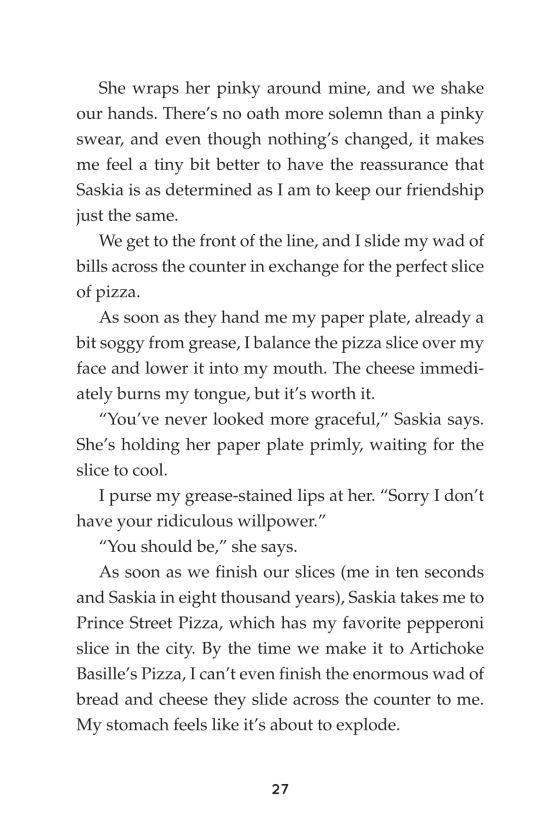 She wraps her pinky around mine, and we shake our hands. There's no oath more solemn than a pinky swear, and even though nothing's changed, it makes me feel a tiny bit better to have the reassurance that Saskia is as determined as I am to keep our friendship just the same.

We get to the front of the line, and I slide my wad of bills across the counter in exchange for the perfect slice of pizza.

As soon as they hand me my paper plate, already a bit soggy from grease, I balance the pizza slice over my face and lower it into my mouth. The cheese immediately burns my tongue, but it's worth it.

"You've never looked more graceful," Saskia says. She's holding her paper plate primly, waiting for the slice to cool.

I purse my grease-stained lips at her. "Sorry I don't have your ridiculous willpower."

"You should be," she says.

As soon as we finish our slices (me in ten seconds and Saskia in eight thousand years), Saskia takes me to Prince Street Pizza, which has my favorite pepperoni slice in the city. By the time we make it to Artichoke Basille's Pizza, I can't even finish the enormous wad of bread and cheese they slide across the counter to me. My stomach feels like it's about to explode.

27